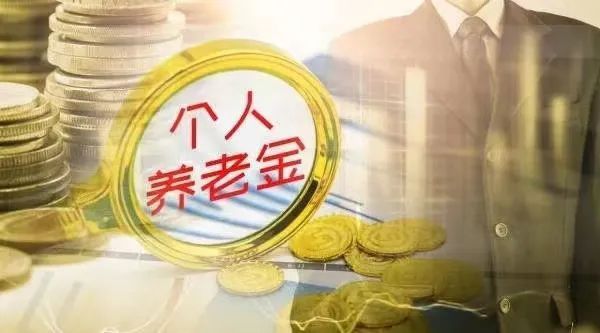 个人
养老金